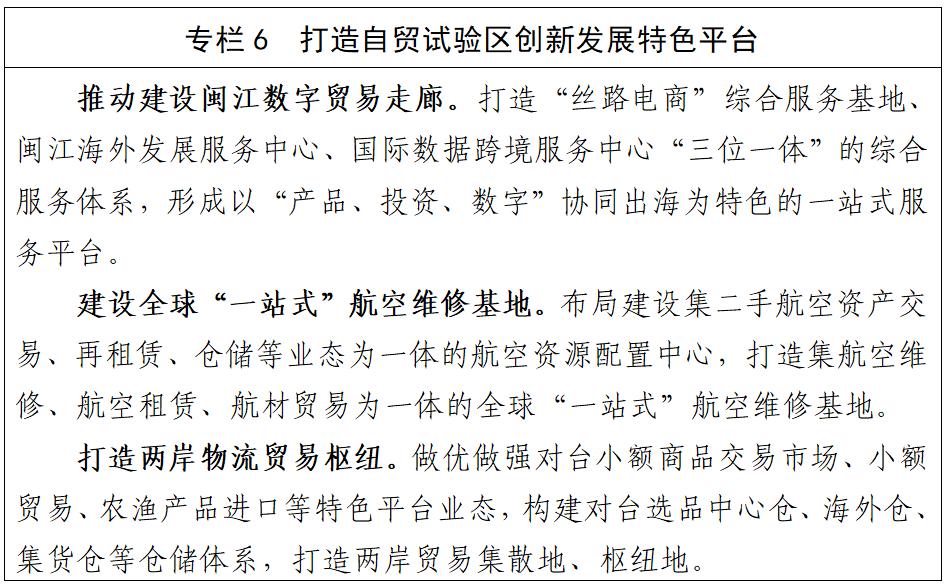 专栏 6　打造自贸试验区创新发展特色平台

推动建设闽江数字贸易走廊。打造“丝路电商”综合服务基地、闽江海外发展服务中心、国际数据跨境服务中心“三位一体”的综合服务体系，形成以“产品、投资、数字”协同出海为特色的一站式服务平台。

建设全球“一站式”航空维修基地。布局建设集二手航空资产交易、再租赁、仓储等业态为一体的航空资源配置中心，打造集航空维修、航空租赁、航材贸易为一体的全球“一站式”航空维修基地。

打造两岸物流贸易枢纽。做优做强对台小额商品交易市场、小额贸易、农渔产品进口等特色平台业态，构建对台选品中心仓、海外仓、集货仓等仓储体系，打造两岸贸易集散地、枢纽地。